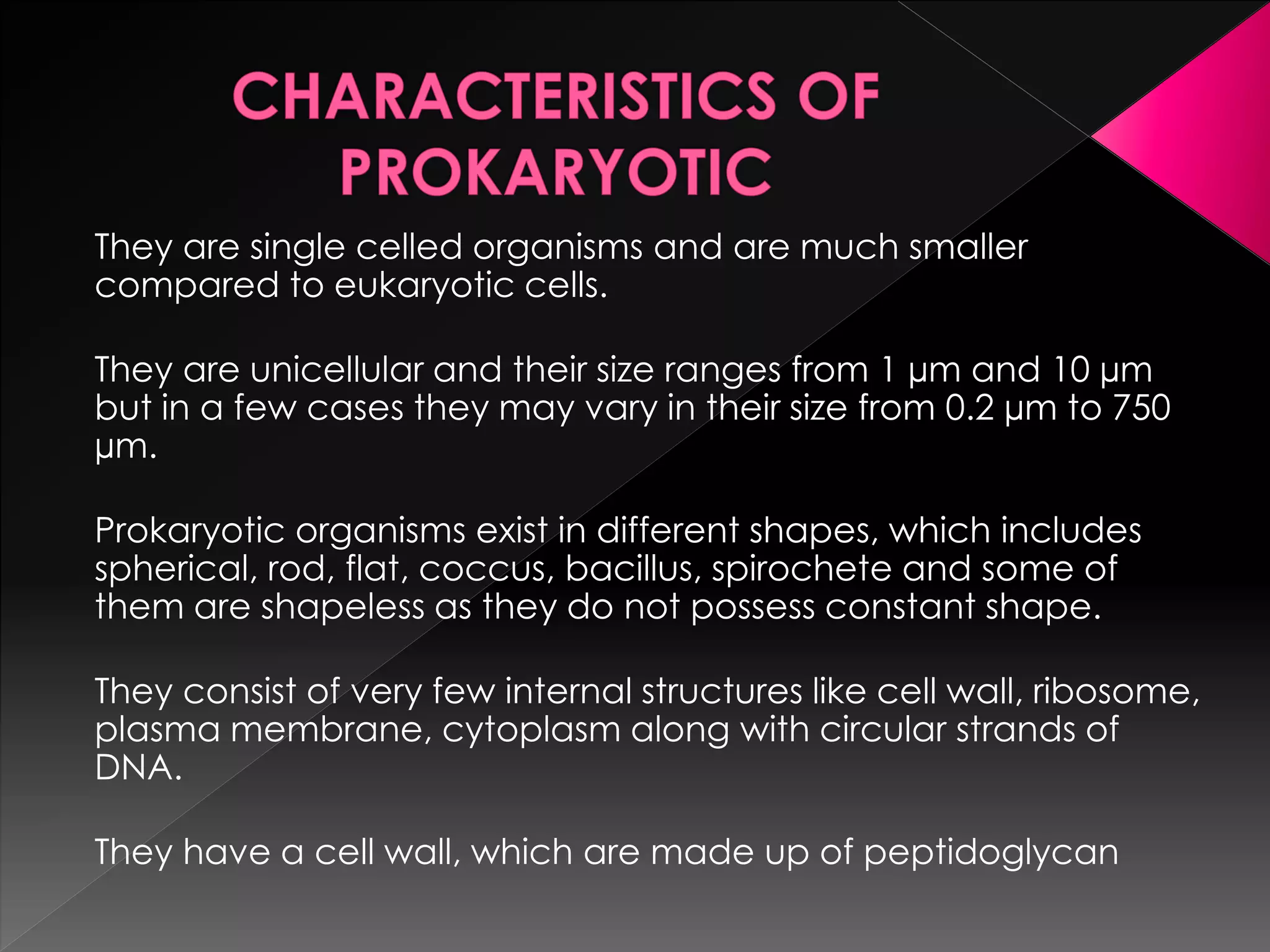 CHARACTERISTICS OF PROKARYOTIC

They are single celled organisms and are much smaller compared to eukaryotic cells.

They are unicellular and their size ranges from 1 µm and 10 µm but in a few cases they may vary in their size from 0.2 µm to 750 µm.

Prokaryotic organisms exist in different shapes, which includes spherical, rod, flat, coccus, bacillus, spirochete and some of them are shapeless as they do not possess constant shape.

They consist of very few internal structures like cell wall, ribosome, plasma membrane, cytoplasm along with circular strands of DNA.

They have a cell wall, which are made up of peptidoglycan